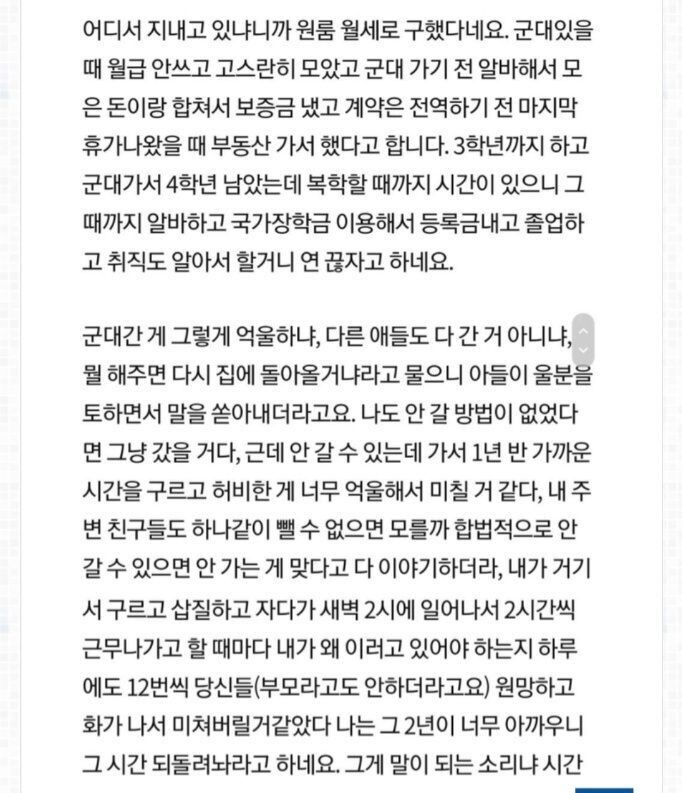 어디서 지내고 있냐니까 원룸 월세로 구했다네요. 군대있을 때 월급 안쓰고 고스란히 모았고 군대 가기 전 알바해서 모은 돈이랑 합쳐서 보증금 냈고 계약은 전역하기 전 마지막 휴가나왔을 때 부동산 가서 했다고 합니다. 3학년까지 하고 군대가서 4학년 남았는데 복학할 때까지 시간이 있으니 그때까지 알바하고 국가장학금 이용해서 등록금내고 졸업하고 취직도 알아서 할거니 연 끊자고 하네요.

군대간 게 그렇게 억울하냐, 다른 애들도 다 간 거 아니냐, 뭘 해주면 다시 집에 돌아올거냐라고 물으니 아들이 울분을 토하면서 말을 쏟아내더라고요. 나도 안 갈 방법이 없었다면 그냥 갔을 거다, 근데 안 갈 수 있는데 가서 1년 반 가까운 시간을 구르고 허비한 게 너무 억울해서 미칠 거 같다, 내 주변 친구들도 하나같이 뺄 수 없으면 모를까 합법적으로 안 갈 수 있으면 안 가는 게 맞다고 다 이야기하더라, 내가 거기서 구르고 삽질하고 자다가 새벽 2시에 일어나서 2시간씩 근무나가고 할 때마다 내가 왜 이러고 있어야 하는지 하루에도 12번씩 당신들(부모라고도 안하더라고요) 원망하고 화가 나서 미쳐버릴거같았다 나는 그 2년이 너무 아까우니 그 시간 되돌려놔라고 하네요. 그게 말이 되는 소리냐 시간